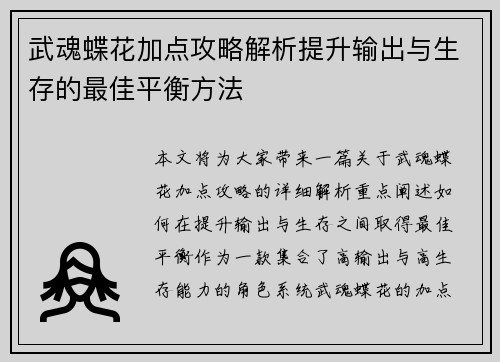 武魂蝶花加点攻略解析提升输出与生存的最佳平衡方法

本文将为大家带来一篇关于武魂蝶花加点攻略的详细解析重点阐述如何在提升输出与生存之间取得最佳平衡作为一款集合了高输出与高生存能力的角色系统武魂蝶花的加点